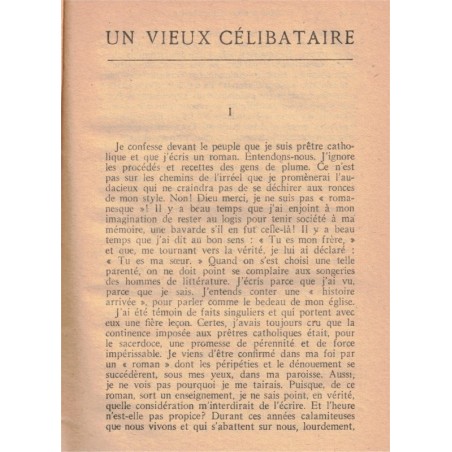 UN VIEUX CÉLIBATAIRE

I

Je confesse devant le peuple que je suis prêtre catholique et que j'écris un roman. Entendons-nous. J'ignore les procédés et recettes des gens de plume. Ce n'est pas sur les chemins de l'irréel que je promènerai l'audacieux qui ne craindra pas de se déchirer aux ronces de mon style. Non! Dieu merci, je ne suis pas « romanesque »! Il y a beau temps que j'ai enjoint à mon imagination de rester au logis pour tenir société à ma mémoire, une bavarde s'il en fut celle-là! Il y a beau temps que j'ai dit au bon sens : « Tu es mon frère, » et que, me tournant vers la vérité, je lui ai déclaré : « Tu es ma sœur. » Quand on s'est choisi une telle parenté, on ne doit point se complaire aux songeries des hommes de littérature. J'écris parce que j'ai vu, parce que je sais. J'entends conter une « histoire arrivée », pour parler comme le bedeau de mon église.

J'ai été témoin de faits singuliers et qui portent avec eux une fière leçon. Certes, j'avais toujours cru que la continence imposée aux prêtres catholiques était, pour le sacerdoce, une promesse de pérennité et de force impérissable. Je viens d'être confirmé dans ma foi par un « roman » dont les péripéties et le dénouement se succédèrent, sous mes yeux, dans ma paroisse. Aussi, je ne vois pas pourquoi je me tairais. Puisque, de ce roman, sort un enseignement, je ne sais point, en vérité, quelle considération m'interdirait de l'écrire. Et l'heure n'est-elle pas propice? Durant ces années calamiteuses que nous vivons et qui s'abattent sur nous, lourdement,